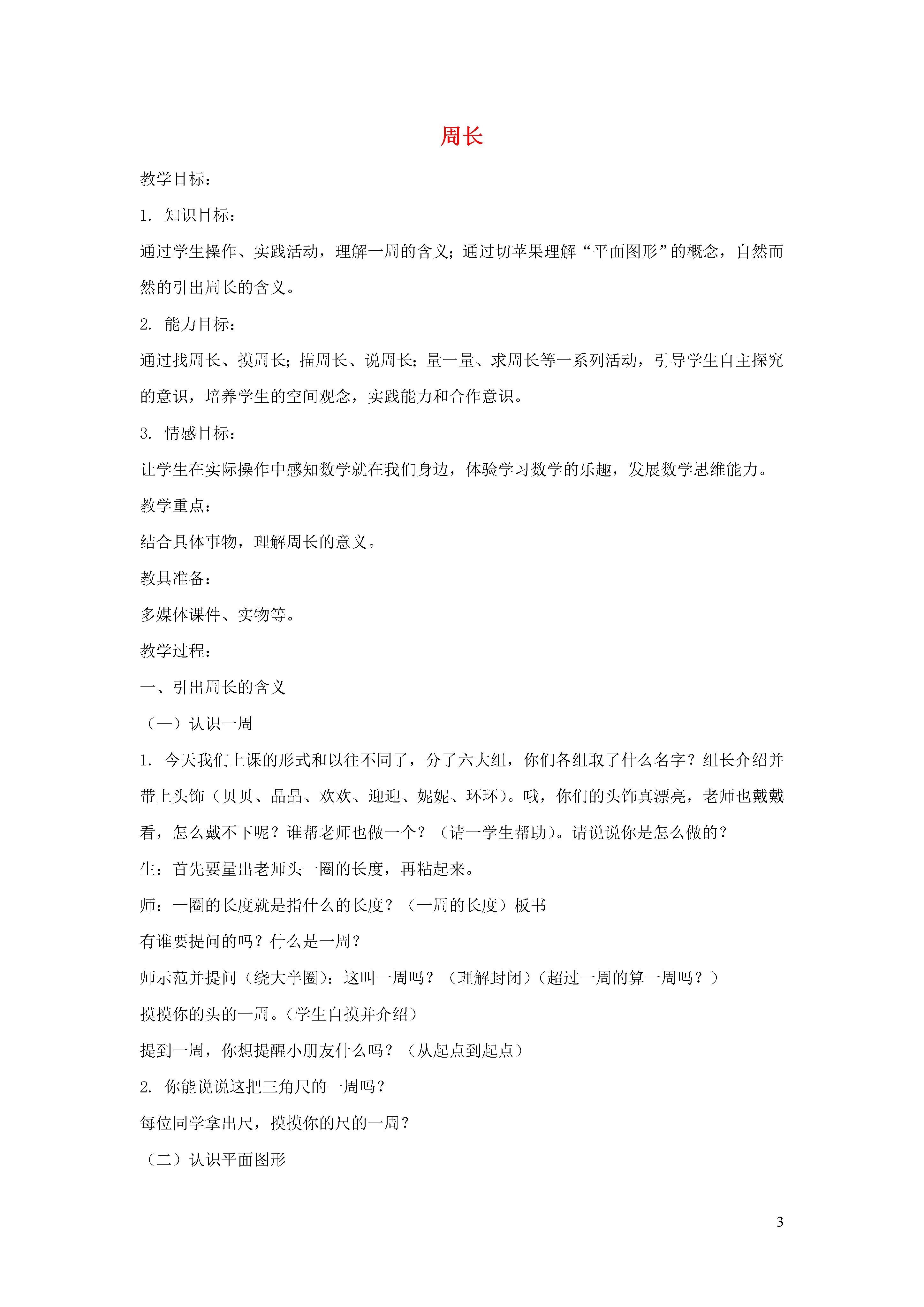 周长

教学目标：

1. 知识目标：

通过学生操作、实践活动，理解一周的含义；通过切苹果理解“平面图形”的概念，自然而然的引出周长的含义。

2. 能力目标：

通过找周长、摸周长；描周长、说周长；量一量、求周长等一系列活动，引导学生自主探究的意识，培养学生的空间观念，实践能力和合作意识。

3. 情感目标：

让学生在实际操作中感知数学就在我们身边，体验学习数学的乐趣，发展数学思维能力。

教学重点：

结合具体事物，理解周长的意义。

教具准备：

多媒体课件、实物等。

教学过程：

一、引出周长的含义

（一）认识一周

1. 今天我们上课的形式和以往不同了，分了六大组，你们各组取了什么名字？组长介绍并带上头饰（贝贝、晶晶、欢欢、迎迎、妮妮、环环）。哦，你们的头饰真漂亮，老师也戴戴看，怎么戴不下呢？谁帮老师也做一个？（请一学生帮助）。请说说你是怎么做的？

生：首先要量出老师头一圈的长度，再粘起来。

师：一圈的长度就是指什么的长度？（一周的长度）板书

有谁要提问的吗？什么是一周？

师示范并提问（绕大半圈）：这叫一周吗？（理解封闭）（超过一周的算一周吗？）

摸摸你的头的一周。（学生自摸并介绍）

提到一周，你想提醒小朋友什么吗？（从起点到起点）

2. 你能说说这把三角尺的一周吗？

每位同学拿出尺，摸摸你的尺的一周？

（二）认识平面图形

3